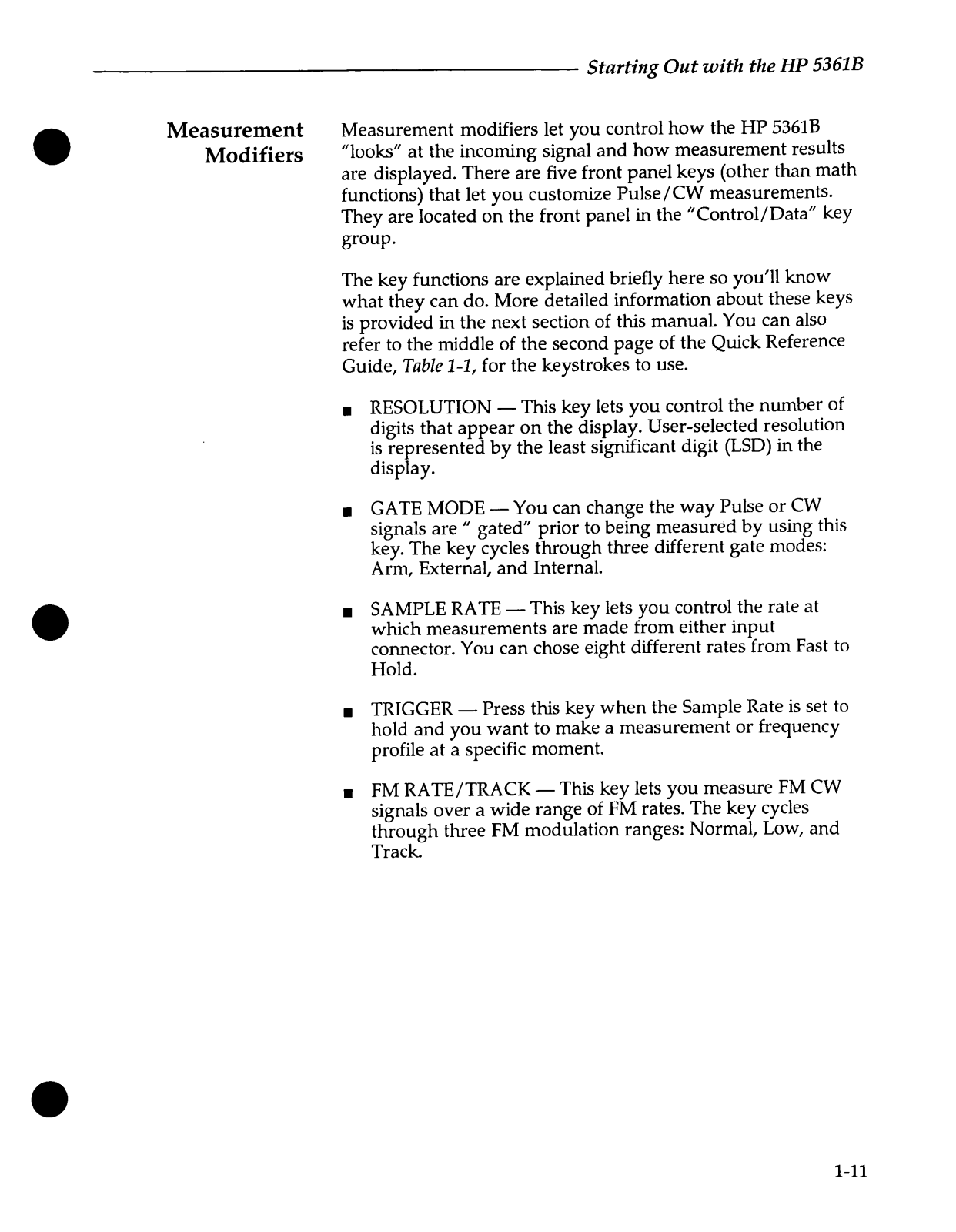 Starting Out with the HP 5361B

Measurement Modifiers

Measurement modifiers let you control how the HP 5361B "looks" at the incoming signal and how measurement results are displayed. There are five front panel keys (other than math functions) that let you customize Pulse/CW measurements. They are located on the front panel in the "Control/Data" key group.

The key functions are explained briefly here so you'll know what they can do. More detailed information about these keys is provided in the next section of this manual. You can also refer to the middle of the second page of the Quick Reference Guide, Table 1-1, for the keystrokes to use.

■ RESOLUTION — This key lets you control the number of digits that appear on the display. User-selected resolution is represented by the least significant digit (LSD) in the display.

■ GATE MODE — You can change the way Pulse or CW signals are " gated" prior to being measured by using this key. The key cycles through three different gate modes: Arm, External, and Internal.

■ SAMPLE RATE — This key lets you control the rate at which measurements are made from either input connector. You can chose eight different rates from Fast to Hold.

■ TRIGGER — Press this key when the Sample Rate is set to hold and you want to make a measurement or frequency profile at a specific moment.

■ FM RATE/TRACK — This key lets you measure FM CW signals over a wide range of FM rates. The key cycles through three FM modulation ranges: Normal, Low, and Track.

1-11